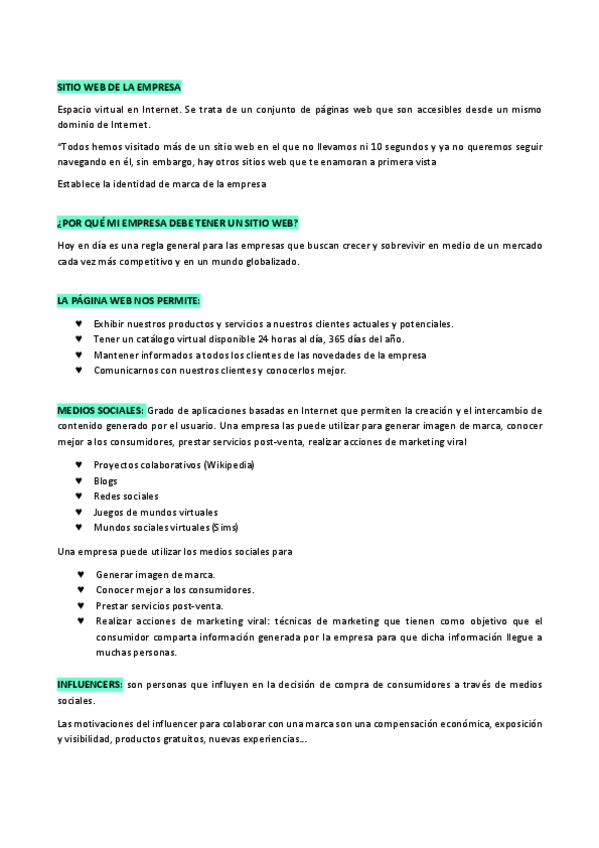 SITIO WEB DE LA EMPRESA

Espacio virtual en Internet. Se trata de un conjunto de páginas web que son accesibles desde un mismo dominio de Internet.

"Todos hemos visitado más de un sitio web en el que no llevamos ni 10 segundos y ya no queremos seguir navegando en él, sin embargo, hay otros sitios web que te enamoran a primera vista

Establece la identidad de marca de la empresa

¿POR QUÉ MI EMPRESA DEBE TENER UN SITIO WEB?

Hoy en día es una regla general para las empresas que buscan crecer y sobrevivir en medio de un mercado cada vez más competitivo y en un mundo globalizado.

LA PÁGINA WEB NOS PERMITE:

♥ Exhibir nuestros productos y servicios a nuestros clientes actuales y potenciales.
♥ Tener un catálogo virtual disponible 24 horas al día, 365 días del año.
♥ Mantener informados a todos los clientes de las novedades de la empresa
♥ Comunicarnos con nuestros clientes y conocerlos mejor.

MEDIOS SOCIALES: Grado de aplicaciones basadas en Internet que permiten la creación y el intercambio de contenido generado por el usuario. Una empresa las puede utilizar para generar imagen de marca, conocer mejor a los consumidores, prestar servicios post-venta, realizar acciones de marketing viral

♥ Proyectos colaborativos (Wikipedia)
♥ Blogs
♥ Redes sociales
♥ Juegos de mundos virtuales
♥ Mundos sociales virtuales (Sims)

Una empresa puede utilizar los medios sociales para

♥ Generar imagen de marca.
♥ Conocer mejor a los consumidores.
♥ Prestar servicios post-venta.
♥ Realizar acciones de marketing viral: técnicas de marketing que tienen como objetivo que el consumidor comparta información generada por la empresa para que dicha información llegue a muchas personas.

INFLUENCERS: son personas que influyen en la decisión de compra de consumidores a través de medios sociales.

Las motivaciones del influencer para colaborar con una marca son una compensación económica, exposición y visibilidad, productos gratuitos, nuevas experiencias…